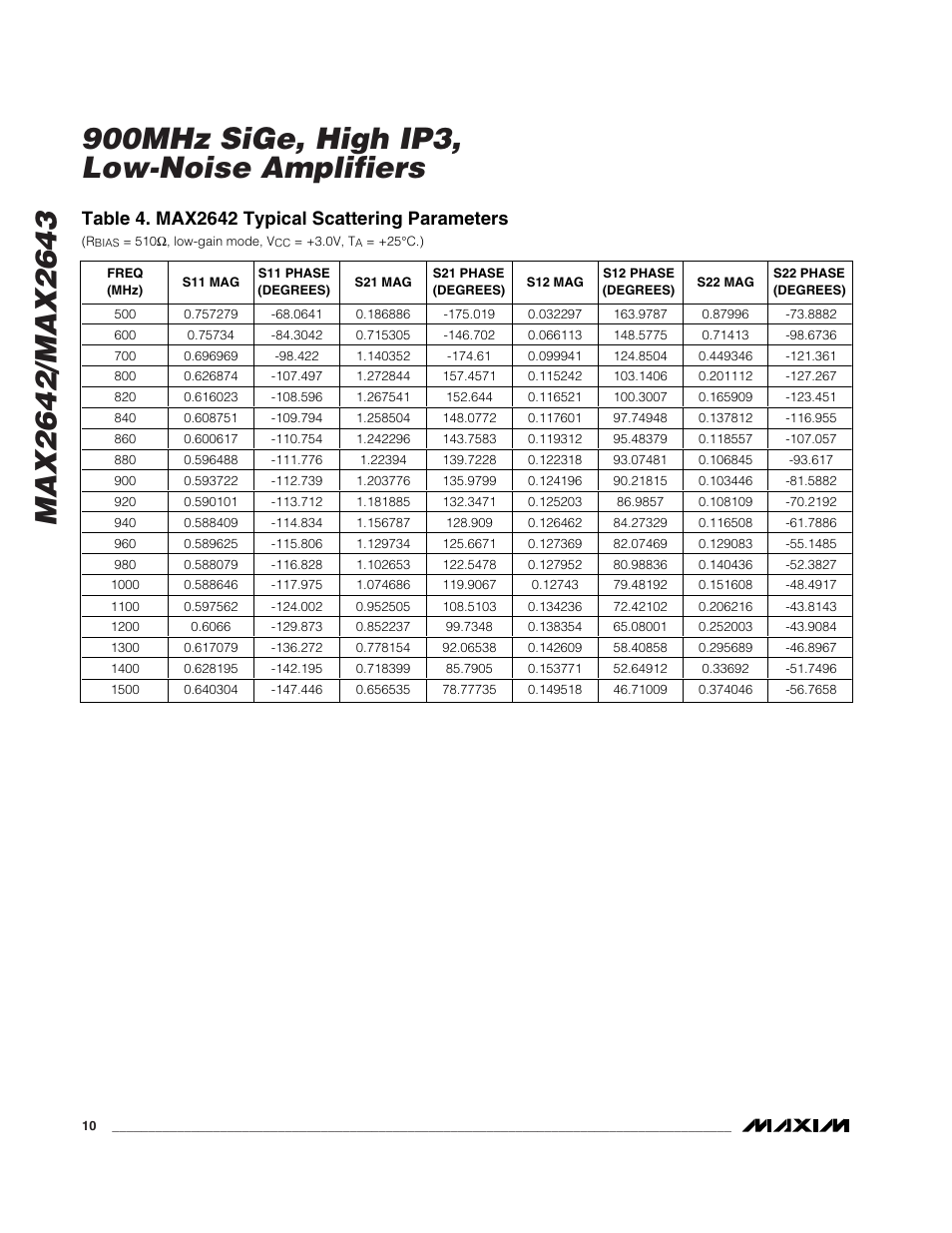 MAX2642/MAX2643

900MHz SiGe, High IP3, Low-Noise Amplifiers

Table 4. MAX2642 Typical Scattering Parameters

($R_{BIAS}$ = 510Ω, low-gain mode, $V_{CC}$ = +3.0V, $T_A$ = +25°C.)

| FREQ (MHz) | S11 MAG | S11 PHASE (DEGREES) | S21 MAG | S21 PHASE (DEGREES) | S12 MAG | S12 PHASE (DEGREES) | S22 MAG | S22 PHASE (DEGREES) |
|---|---|---|---|---|---|---|---|---|
| 500 | 0.757279 | -68.0641 | 0.186886 | -175.019 | 0.032297 | 163.9787 | 0.87996 | -73.8882 |
| 600 | 0.75734 | -84.3042 | 0.715305 | -146.702 | 0.066113 | 148.5775 | 0.71413 | -98.6736 |
| 700 | 0.696969 | -98.422 | 1.140352 | -174.61 | 0.099941 | 124.8504 | 0.449346 | -121.361 |
| 800 | 0.626874 | -107.497 | 1.272844 | 157.4571 | 0.115242 | 103.1406 | 0.201112 | -127.267 |
| 820 | 0.616023 | -108.596 | 1.267541 | 152.644 | 0.116521 | 100.3007 | 0.165909 | -123.451 |
| 840 | 0.608751 | -109.794 | 1.258504 | 148.0772 | 0.117601 | 97.74948 | 0.137812 | -116.955 |
| 860 | 0.600617 | -110.754 | 1.242296 | 143.7583 | 0.119312 | 95.48379 | 0.118557 | -107.057 |
| 880 | 0.596488 | -111.776 | 1.22394 | 139.7228 | 0.122318 | 93.07481 | 0.106845 | -93.617 |
| 900 | 0.593722 | -112.739 | 1.203776 | 135.9799 | 0.124196 | 90.21815 | 0.103446 | -81.5882 |
| 920 | 0.590101 | -113.712 | 1.181885 | 132.3471 | 0.125203 | 86.9857 | 0.108109 | -70.2192 |
| 940 | 0.588409 | -114.834 | 1.156787 | 128.909 | 0.126462 | 84.27329 | 0.116508 | -61.7886 |
| 960 | 0.589625 | -115.806 | 1.129734 | 125.6671 | 0.127369 | 82.07469 | 0.129083 | -55.1485 |
| 980 | 0.588079 | -116.828 | 1.102653 | 122.5478 | 0.127952 | 80.98836 | 0.140436 | -52.3827 |
| 1000 | 0.588646 | -117.975 | 1.074686 | 119.9067 | 0.12743 | 79.48192 | 0.151608 | -48.4917 |
| 1100 | 0.597562 | -124.002 | 0.952505 | 108.5103 | 0.134236 | 72.42102 | 0.206216 | -43.8143 |
| 1200 | 0.6066 | -129.873 | 0.852237 | 99.7348 | 0.138354 | 65.08001 | 0.252003 | -43.9084 |
| 1300 | 0.617079 | -136.272 | 0.778154 | 92.06538 | 0.142609 | 58.40858 | 0.295689 | -46.8967 |
| 1400 | 0.628195 | -142.195 | 0.718399 | 85.7905 | 0.153771 | 52.64912 | 0.33692 | -51.7496 |
| 1500 | 0.640304 | -147.446 | 0.656535 | 78.77735 | 0.149518 | 46.71009 | 0.374046 | -56.7658 |

10

MAXIM